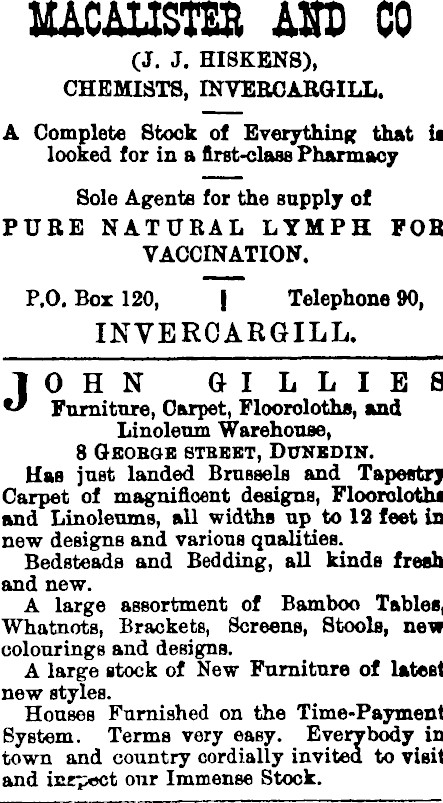 MACALISTER AND CO

(J. J. HISKENS),
CHEMISTS, INVERCARGILL.

A Complete Stock of Everything that is looked for in a first-class Pharmacy

Sole Agents for the supply of
PURE NATURAL LYMPH FOR VACCINATION.

P.O. Box 120, | Telephone 90,
INVERCARGILL.

JOHN GILLIES
Furniture, Carpet, Floorcloths, and Linoleum Warehouse,
8 GEORGE STREET, DUNEDIN.

Has just landed Brussels and Tapestry Carpet of magnificent designs, Floorcloths and Linoleums, all widths up to 12 feet in new designs and various qualities.

Bedsteads and Bedding, all kinds fresh and new.

A large assortment of Bamboo Tables, Whatnots, Brackets, Screens, Stools, new colourings and designs.

A large stock of New Furniture of latest new styles.

Houses Furnished on the Time-Payment System. Terms very easy. Everybody in town and country cordially invited to visit and inspect our Immense Stock.